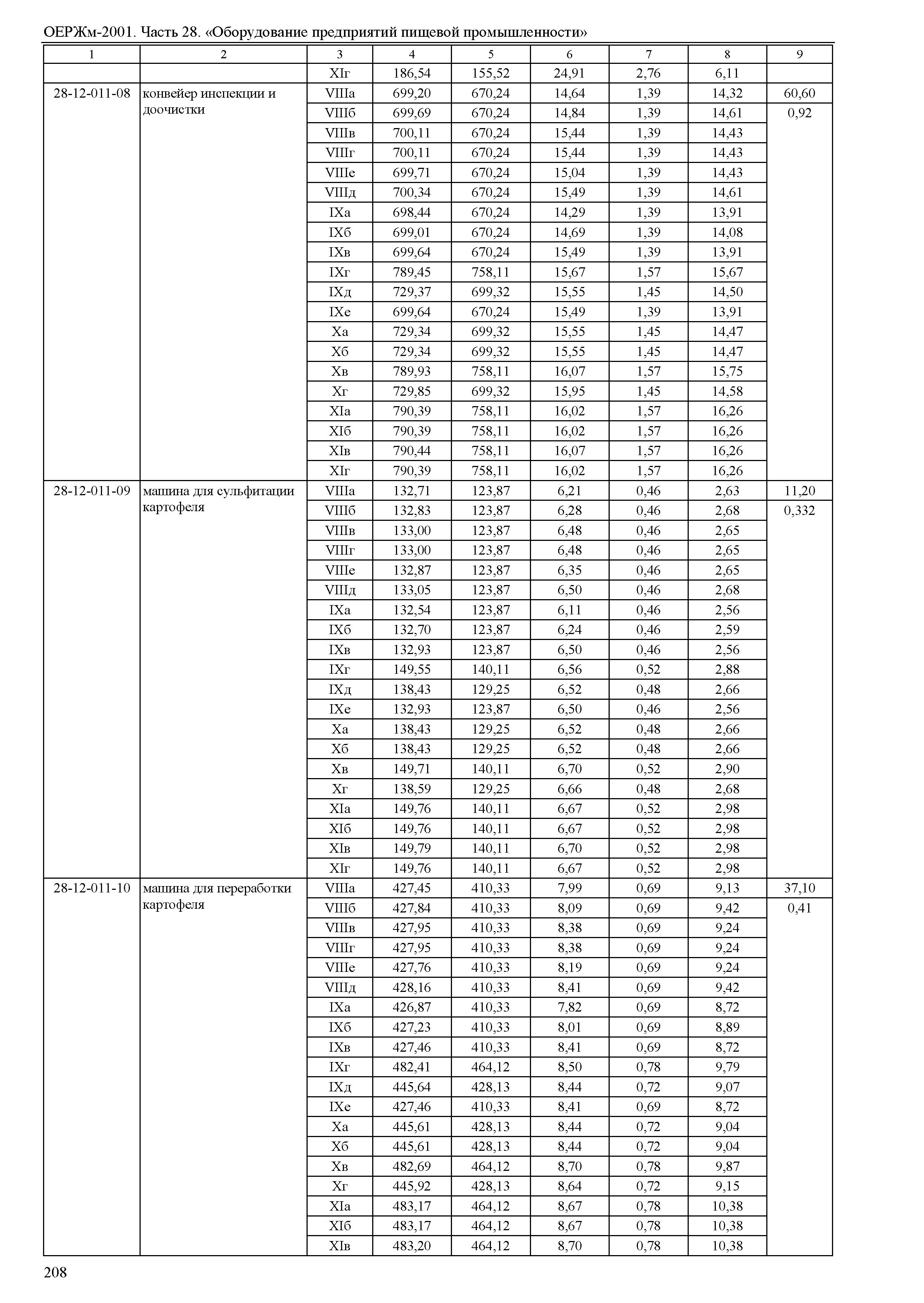 ОЕРЖм-2001. Часть 28. «Оборудование предприятий пищевой промышленности»

| 1 | 2 | 3 | 4 | 5 | 6 | 7 | 8 | 9 |
|---|---|---|---|---|---|---|---|---|
| | | XIг | 186,54 | 155,52 | 24,91 | 2,76 | 6,11 | |
| 28-12-011-08 | конвейер инспекции и доочистки | VIIIа | 699,20 | 670,24 | 14,64 | 1,39 | 14,32 | 60,60 |
| | | VIIIб | 699,69 | 670,24 | 14,84 | 1,39 | 14,61 | 0,92 |
| | | VIIIв | 700,11 | 670,24 | 15,44 | 1,39 | 14,43 | |
| | | VIIIг | 700,11 | 670,24 | 15,44 | 1,39 | 14,43 | |
| | | VIIIе | 699,71 | 670,24 | 15,04 | 1,39 | 14,43 | |
| | | VIIIд | 700,34 | 670,24 | 15,49 | 1,39 | 14,61 | |
| | | IXа | 698,44 | 670,24 | 14,29 | 1,39 | 13,91 | |
| | | IXб | 699,01 | 670,24 | 14,69 | 1,39 | 14,08 | |
| | | IXв | 699,64 | 670,24 | 15,49 | 1,39 | 13,91 | |
| | | IXг | 789,45 | 758,11 | 15,67 | 1,57 | 15,67 | |
| | | IXд | 729,37 | 699,32 | 15,55 | 1,45 | 14,50 | |
| | | IXе | 699,64 | 670,24 | 15,49 | 1,39 | 13,91 | |
| | | Xа | 729,34 | 699,32 | 15,55 | 1,45 | 14,47 | |
| | | Xб | 729,34 | 699,32 | 15,55 | 1,45 | 14,47 | |
| | | Xв | 789,93 | 758,11 | 16,07 | 1,57 | 15,75 | |
| | | Xг | 729,85 | 699,32 | 15,95 | 1,45 | 14,58 | |
| | | XIа | 790,39 | 758,11 | 16,02 | 1,57 | 16,26 | |
| | | XIб | 790,39 | 758,11 | 16,02 | 1,57 | 16,26 | |
| | | XIв | 790,44 | 758,11 | 16,07 | 1,57 | 16,26 | |
| | | XIг | 790,39 | 758,11 | 16,02 | 1,57 | 16,26 | |
| 28-12-011-09 | машина для сульфитации картофеля | VIIIа | 132,71 | 123,87 | 6,21 | 0,46 | 2,63 | 11,20 |
| | | VIIIб | 132,83 | 123,87 | 6,28 | 0,46 | 2,68 | 0,332 |
| | | VIIIв | 133,00 | 123,87 | 6,48 | 0,46 | 2,65 | |
| | | VIIIг | 133,00 | 123,87 | 6,48 | 0,46 | 2,65 | |
| | | VIIIе | 132,87 | 123,87 | 6,35 | 0,46 | 2,65 | |
| | | VIIIд | 133,05 | 123,87 | 6,50 | 0,46 | 2,68 | |
| | | IXа | 132,54 | 123,87 | 6,11 | 0,46 | 2,56 | |
| | | IXб | 132,70 | 123,87 | 6,24 | 0,46 | 2,59 | |
| | | IXв | 132,93 | 123,87 | 6,50 | 0,46 | 2,56 | |
| | | IXг | 149,55 | 140,11 | 6,56 | 0,52 | 2,88 | |
| | | IXд | 138,43 | 129,25 | 6,52 | 0,48 | 2,66 | |
| | | IXе | 132,93 | 123,87 | 6,50 | 0,46 | 2,56 | |
| | | Xа | 138,43 | 129,25 | 6,52 | 0,48 | 2,66 | |
| | | Xб | 138,43 | 129,25 | 6,52 | 0,48 | 2,66 | |
| | | Xв | 149,71 | 140,11 | 6,70 | 0,52 | 2,90 | |
| | | Xг | 138,59 | 129,25 | 6,66 | 0,48 | 2,68 | |
| | | XIа | 149,76 | 140,11 | 6,67 | 0,52 | 2,98 | |
| | | XIб | 149,76 | 140,11 | 6,67 | 0,52 | 2,98 | |
| | | XIв | 149,79 | 140,11 | 6,70 | 0,52 | 2,98 | |
| | | XIг | 149,76 | 140,11 | 6,67 | 0,52 | 2,98 | |
| 28-12-011-10 | машина для переработки картофеля | VIIIа | 427,45 | 410,33 | 7,99 | 0,69 | 9,13 | 37,10 |
| | | VIIIб | 427,84 | 410,33 | 8,09 | 0,69 | 9,42 | 0,41 |
| | | VIIIв | 427,95 | 410,33 | 8,38 | 0,69 | 9,24 | |
| | | VIIIг | 427,95 | 410,33 | 8,38 | 0,69 | 9,24 | |
| | | VIIIе | 427,76 | 410,33 | 8,19 | 0,69 | 9,24 | |
| | | VIIIд | 428,16 | 410,33 | 8,41 | 0,69 | 9,42 | |
| | | IXа | 426,87 | 410,33 | 7,82 | 0,69 | 8,72 | |
| | | IXб | 427,23 | 410,33 | 8,01 | 0,69 | 8,89 | |
| | | IXв | 427,46 | 410,33 | 8,41 | 0,69 | 8,72 | |
| | | IXг | 482,41 | 464,12 | 8,50 | 0,78 | 9,79 | |
| | | IXд | 445,64 | 428,13 | 8,44 | 0,72 | 9,07 | |
| | | IXе | 427,46 | 410,33 | 8,41 | 0,69 | 8,72 | |
| | | Xа | 445,61 | 428,13 | 8,44 | 0,72 | 9,04 | |
| | | Xб | 445,61 | 428,13 | 8,44 | 0,72 | 9,04 | |
| | | Xв | 482,69 | 464,12 | 8,70 | 0,78 | 9,87 | |
| | | Xг | 445,92 | 428,13 | 8,64 | 0,72 | 9,15 | |
| | | XIа | 483,17 | 464,12 | 8,67 | 0,78 | 10,38 | |
| | | XIб | 483,17 | 464,12 | 8,67 | 0,78 | 10,38 | |
| | | XIв | 483,20 | 464,12 | 8,70 | 0,78 | 10,38 | |

208